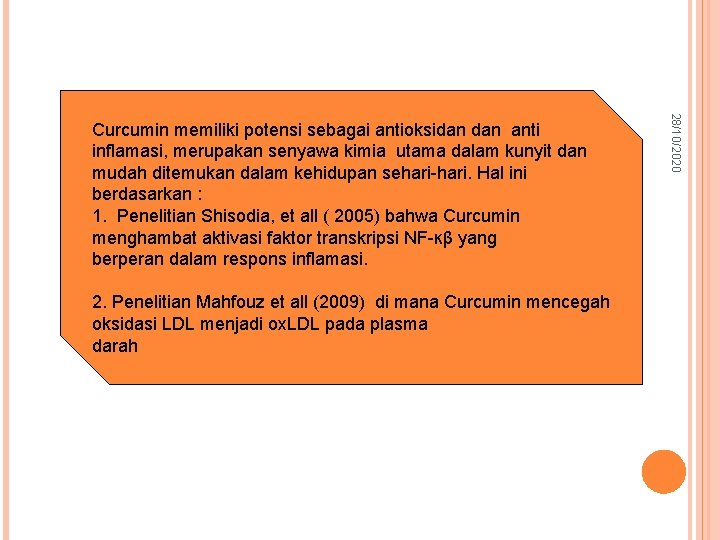 28/10/2020

Curcumin memiliki potensi sebagai antioksidan dan anti inflamasi, merupakan senyawa kimia utama dalam kunyit dan mudah ditemukan dalam kehidupan sehari-hari. Hal ini berdasarkan :
1. Penelitian Shisodia, et all ( 2005) bahwa Curcumin menghambat aktivasi faktor transkripsi NF-κβ yang berperan dalam respons inflamasi.

2. Penelitian Mahfouz et all (2009) di mana Curcumin mencegah oksidasi LDL menjadi oxLDL pada plasma darah